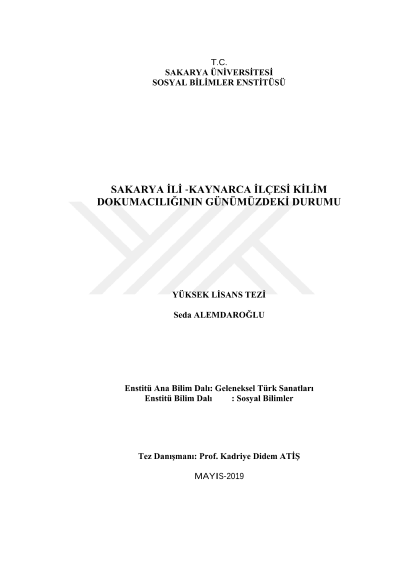 T.C.
SAKARYA ÜNİVERSİTESİ
SOSYAL BİLİMLER ENSTİTÜSÜ

SAKARYA İLİ -KAYNARCA İLÇESİ KİLİM DOKUMACILIĞININ GÜNÜMÜZDEKİ DURUMU

YÜKSEK LİSANS TEZİ

Seda ALEMDAROĞLU

Enstitü Ana Bilim Dalı: Geleneksel Türk Sanatları
Enstitü Bilim Dalı : Sosyal Bilimler

Tez Danışmanı: Prof. Kadriye Didem ATİŞ

MAYIS-2019